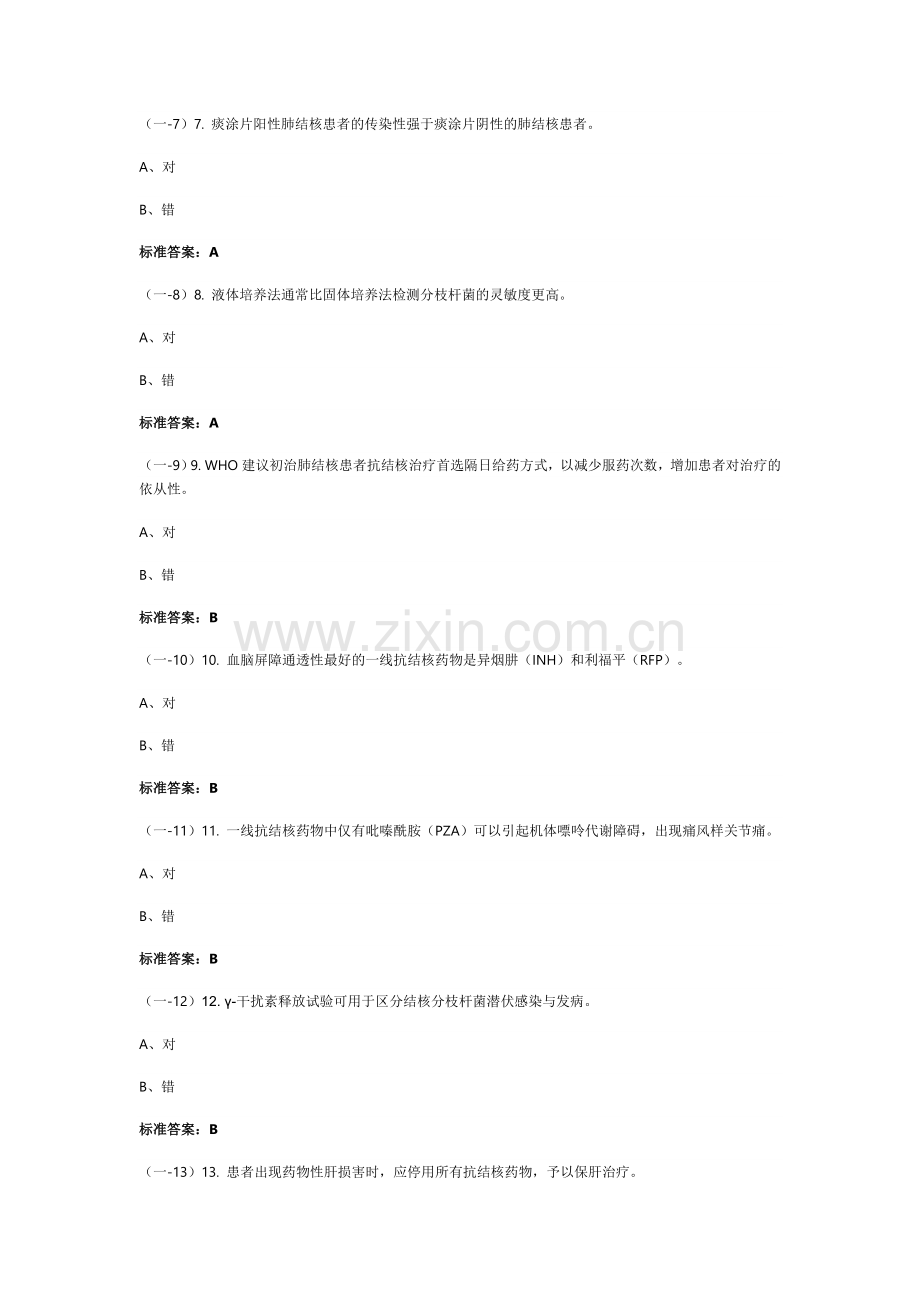 （一-7）7.痰涂片阳性肺结核患者的传染性强于痰涂片阴性的肺结核患者。

A、对

B、错

标准答案：A

（一-8）8.液体培养法通常比固体培养法检测分枝杆菌的灵敏度更高。

A、对

B、错

标准答案：A

（一-9）9.WHO建议初治肺结核患者抗结核治疗首选隔日给药方式，以减少服药次数，增加患者对治疗的依从性。

A、对

B、错

标准答案：B

（一-10）10.血脑屏障通透性最好的一线抗结核药物是异烟肼（INH）和利福平（RFP）。

A、对

B、错

标准答案：B

（一-11）11.一线抗结核药物中仅有吡嗪酰胺（PZA）可以引起机体嘌呤代谢障碍，出现痛风样关节痛。

A、对

B、错

标准答案：B

（一-12）12.γ-干扰素释放试验可用于区分结核分枝杆菌潜伏感染与发病。

A、对

B、错

标准答案：B

（一-13）13.患者出现药物性肝损害时，应停用所有抗结核药物，予以保肝治疗。

www.zixin.com.cn